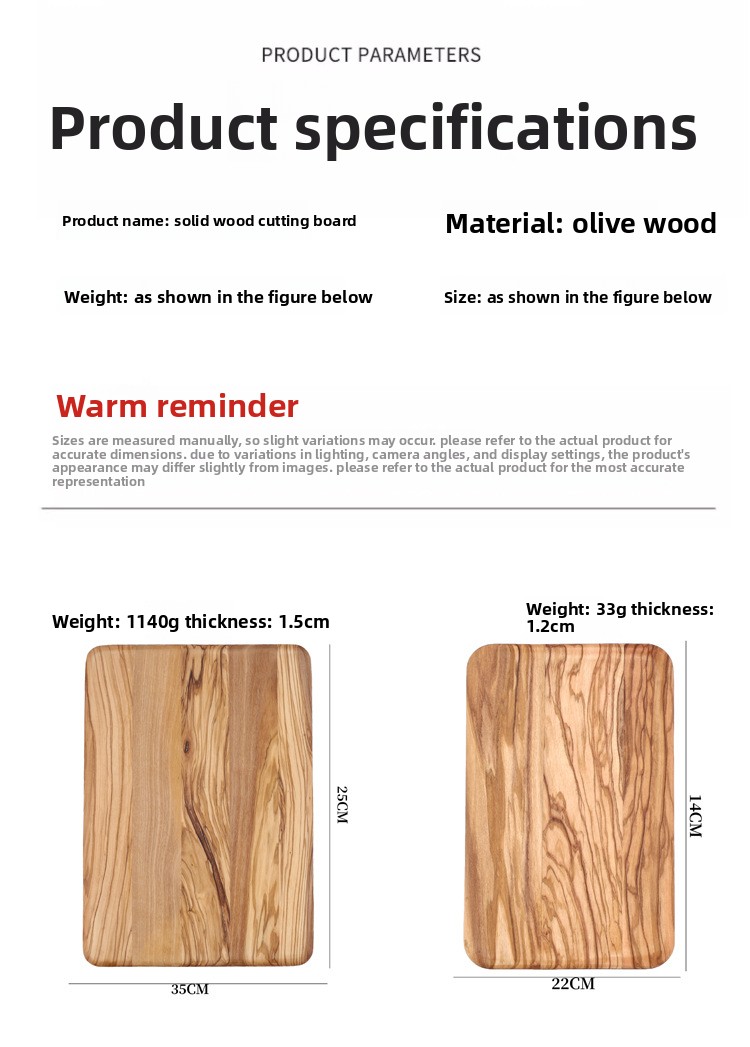 PRODUCT PARAMETERS

Product specifications

Product name: solid wood cutting board

Material: olive wood

Weight: as shown in the figure below

Size: as shown in the figure below

Warm reminder

Sizes are measured manually, so slight variations may occur. please refer to the actual product for accurate dimensions. due to variations in lighting, camera angles, and display settings, the product's appearance may differ slightly from images. please refer to the actual product for the most accurate representation

Weight: 1140g thickness: 1.5cm

25CM

35CM

Weight: 33g thickness: 1.2cm

14CM

22CM